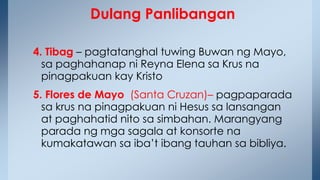 Dulang Panlibangan

4. Tibag – pagtatanghal tuwing Buwan ng Mayo, sa paghahanap ni Reyna Elena sa Krus na pinagpakuan kay Kristo

5. Flores de Mayo (Santa Cruzan)– pagpaparada sa krus na pinagpakuan ni Hesus sa lansangan at paghahatid nito sa simbahan. Marangyang parada ng mga sagala at konsorte na kumakatawan sa iba't ibang tauhan sa bibliya.